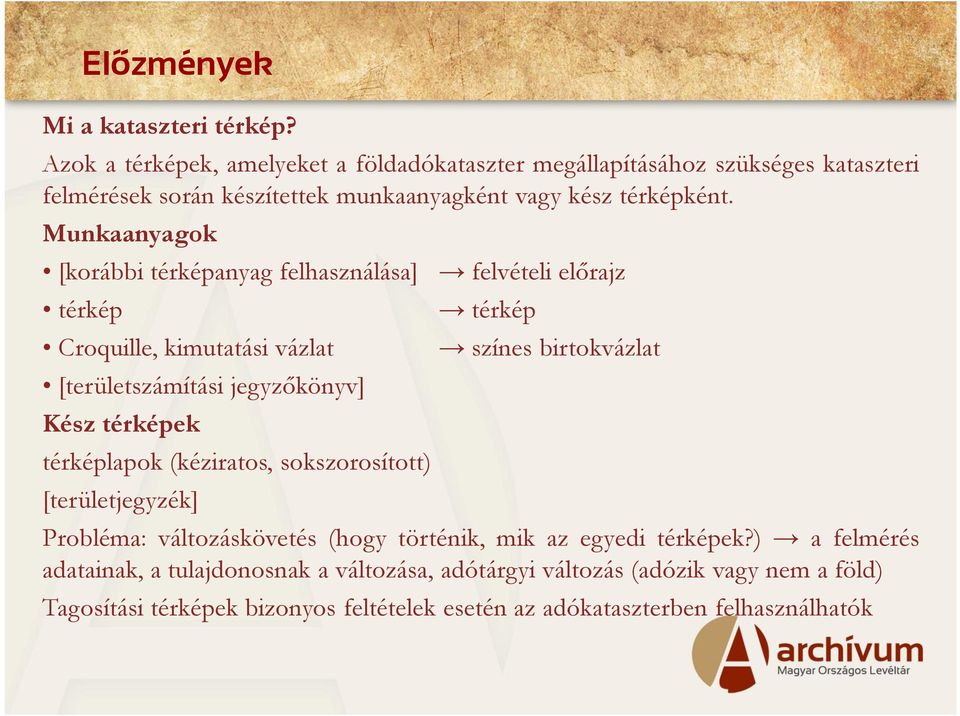 Előzmények

Mi a kataszteri térkép?

Azok a térképek, amelyeket a földadókataszter megállapításához szükséges kataszteri felmérések során készítettek munkaanyagként vagy kész térképként.

Munkaanyagok

• [korábbi térképanyag felhasználása] → felvételi előrajz
• térkép → térkép
• Croquille, kimutatási vázlat → színes birtokvázlat
• [területszámítási jegyzőkönyv]

Kész térképek

térképlapok (kéziratos, sokszorosított)

[területjegyzék]

Probléma: változáskövetés (hogy történik, mik az egyedi térképek?) → a felmérés adatainak, a tulajdonosnak a változása, adótárgyi változás (adózik vagy nem a föld)

Tagosítási térképek bizonyos feltételek esetén az adókataszterben felhasználhatók

archívum
Magyar Országos Levéltár